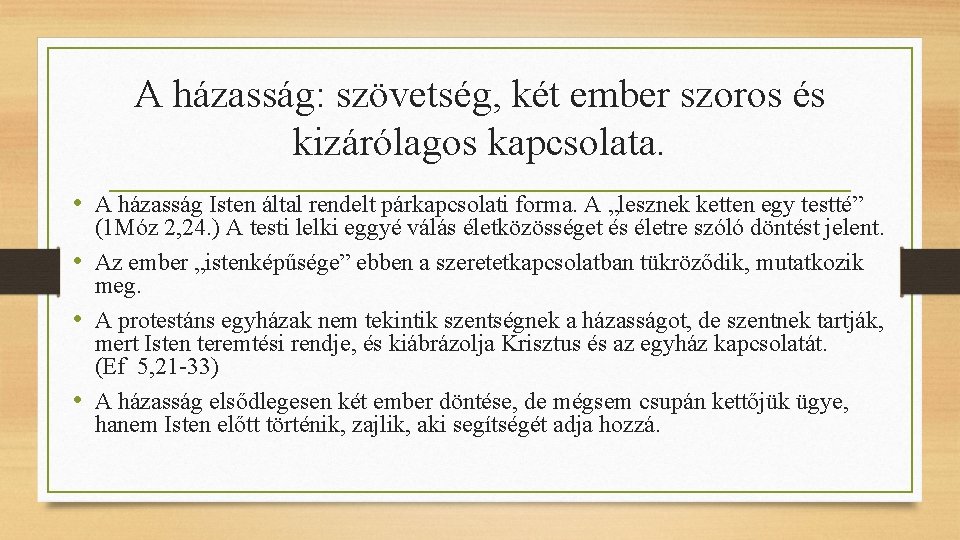 A házasság: szövetség, két ember szoros és kizárólagos kapcsolata.

• A házasság Isten által rendelt párkapcsolati forma. A „lesznek ketten egy testté” (1Móz 2,24.) A testi lelki eggyé válás életközösséget és életre szóló döntést jelent.

• Az ember „istenképűsége” ebben a szeretetkapcsolatban tükröződik, mutatkozik meg.

• A protestáns egyházak nem tekintik szentségnek a házasságot, de szentnek tartják, mert Isten teremtési rendje, és kiábrázolja Krisztus és az egyház kapcsolatát. (Ef 5,21-33)

• A házasság elsődlegesen két ember döntése, de mégsem csupán kettőjük ügye, hanem Isten előtt történik, zajlik, aki segítségét adja hozzá.